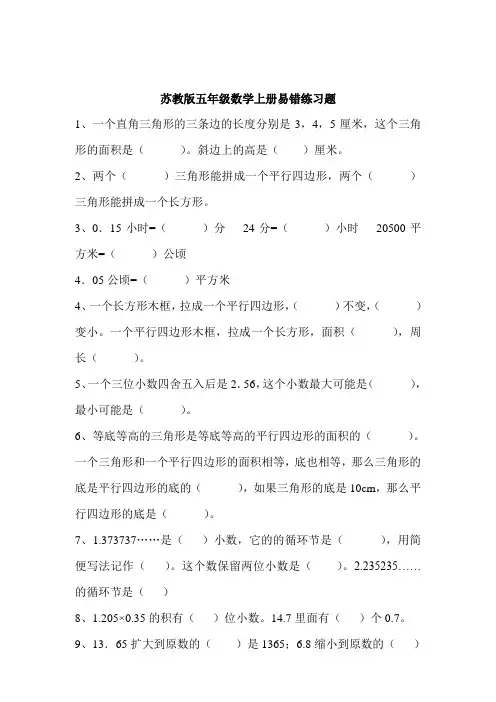 苏教版五年级数学上册易错练习题

1、一个直角三角形的三条边的长度分别是 3，4，5 厘米，这个三角形的面积是（　　）。斜边上的高是（　　）厘米。

2、两个（　　）三角形能拼成一个平行四边形，两个（　　）三角形能拼成一个长方形。

3、0．15 小时=（　　）分　24 分=（　　）小时　20500 平方米=（　　）公顷

4．05 公顷=（　　）平方米

4、一个长方形木框，拉成一个平行四边形，（　　）不变，（　　）变小。一个平行四边形木框，拉成一个长方形，面积（　　），周长（　　）。

5、一个三位小数四舍五入后是 2．56，这个小数最大可能是（　　），最小可能是（　　）。

6、等底等高的三角形是等底等高的平行四边形的面积的（　　）。一个三角形和一个平行四边形的面积相等，底也相等，那么三角形的底是平行四边形的底的（　　），如果三角形的底是 10cm，那么平行四边形的底是（　　）。

7、1.373737……是（　）小数，它的的循环节是（　　），用简便写法记作（　）。这个数保留两位小数是（　）。2.235235……的循环节是（　）

8、1.205×0.35 的积有（　）位小数。14.7 里面有（　）个 0.7。

9、13．65 扩大到原数的（　　）是 1365；6.8 缩小到原数的（　）